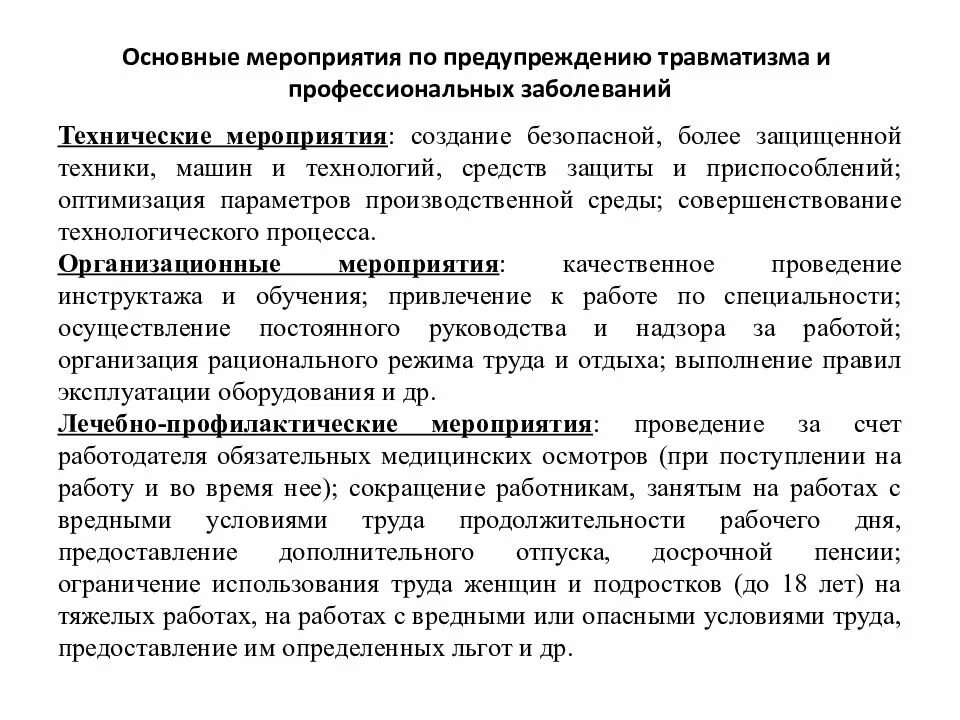 Основные мероприятия по предупреждению травматизма и профессиональных заболеваний

Технические мероприятия: создание безопасной, более защищенной техники, машин и технологий, средств защиты и приспособлений; оптимизация параметров производственной среды; совершенствование технологического процесса.

Организационные мероприятия: качественное проведение инструктажа и обучения; привлечение к работе по специальности; осуществление постоянного руководства и надзора за работой; организация рационального режима труда и отдыха; выполнение правил эксплуатации оборудования и др.

Лечебно-профилактические мероприятия: проведение за счет работодателя обязательных медицинских осмотров (при поступлении на работу и во время нее); сокращение работникам, занятым на работах с вредными условиями труда продолжительности рабочего дня, предоставление дополнительного отпуска, досрочной пенсии; ограничение использования труда женщин и подростков (до 18 лет) на тяжелых работах, на работах с вредными или опасными условиями труда, предоставление им определенных льгот и др.